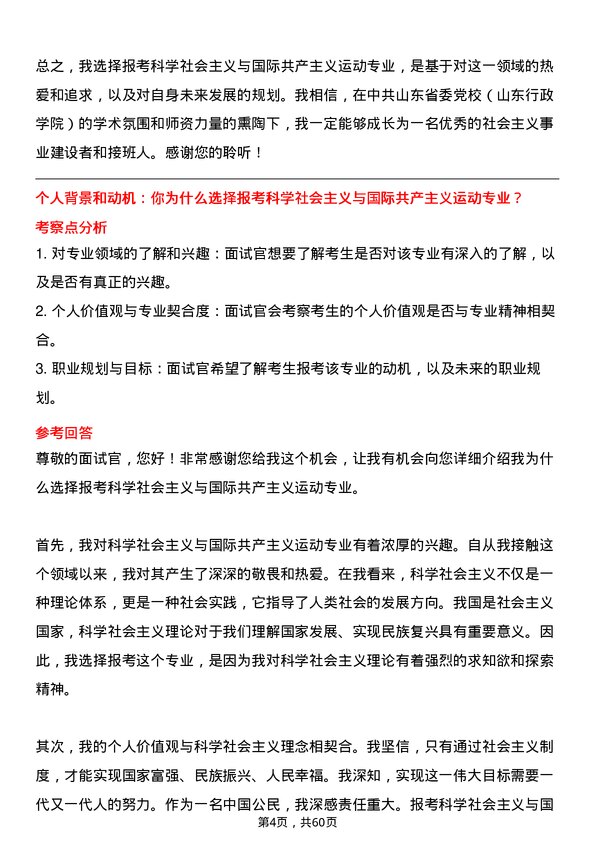 总之，我选择报考科学社会主义与国际共产主义运动专业，是基于对这一领域的热爱和追求，以及对自身未来发展的规划。我相信，在中共山东省委党校（山东行政学院）的学术氛围和师资力量的熏陶下，我一定能够成长为一名优秀的社会主义事业建设者和接班人。感谢您的聆听！

个人背景和动机：你为什么选择报考科学社会主义与国际共产主义运动专业？

考察点分析

1. 对专业领域的了解和兴趣：面试官想要了解考生是否对该专业有深入的了解，以及是否有真正的兴趣。

2. 个人价值观与专业契合度：面试官会考察考生的个人价值观是否与专业精神相契合。

3. 职业规划与目标：面试官希望了解考生报考该专业的动机，以及未来的职业规划。

参考回答

尊敬的面试官，您好！非常感谢您给我这个机会，让我有机会向您详细介绍我为什么选择报考科学社会主义与国际共产主义运动专业。

首先，我对科学社会主义与国际共产主义运动专业有着浓厚的兴趣。自从我接触这个领域以来，我对其产生了深深的敬畏和热爱。在我看来，科学社会主义不仅是一种理论体系，更是一种社会实践，它指导了人类社会的发展方向。我国是社会主义国家，科学社会主义理论对于我们理解国家发展、实现民族复兴具有重要意义。因此，我选择报考这个专业，是因为我对科学社会主义理论有着强烈的求知欲和探索精神。

其次，我的个人价值观与科学社会主义理念相契合。我坚信，只有通过社会主义制度，才能实现国家富强、民族振兴、人民幸福。我深知，实现这一伟大目标需要一代又一代人的努力。作为一名中国公民，我深感责任重大。报考科学社会主义与国

第4页，共60页